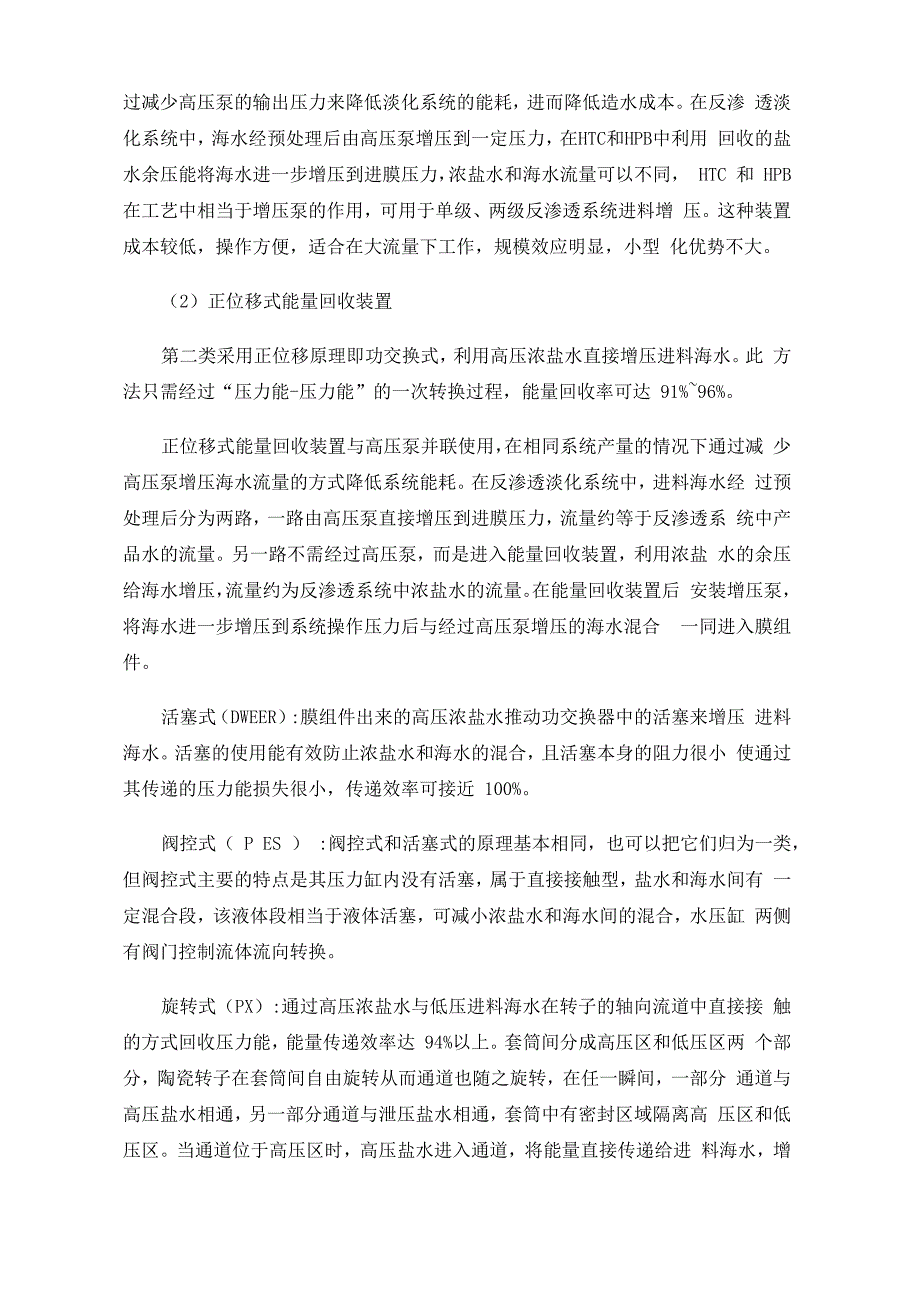 过减少高压泵的输出压力来降低淡化系统的能耗，进而降低造水成本。在反渗 透淡化系统中，海水经预处理后由高压泵增压到一定压力，在HTC和HPB中利用 回收的盐水余压能将海水进一步增压到进膜压力，浓盐水和海水流量可以不同， HTC 和 HPB 在工艺中相当于增压泵的作用，可用于单级、两级反渗透系统进料增 压。这种装置成本较低，操作方便，适合在大流量下工作，规模效应明显，小型 化优势不大。

（2）正位移式能量回收装置

第二类采用正位移原理即功交换式，利用高压浓盐水直接增压进料海水。此 方法只需经过“压力能-压力能”的一次转换过程，能量回收率可达 91%~96%。

正位移式能量回收装置与高压泵并联使用，在相同系统产量的情况下通过减 少高压泵增压海水流量的方式降低系统能耗。在反渗透淡化系统中，进料海水经 过预处理后分为两路，一路由高压泵直接增压到进膜压力，流量约等于反渗透系 统中产品水的流量。另一路不需经过高压泵，而是进入能量回收装置，利用浓盐 水的余压给海水增压，流量约为反渗透系统中浓盐水的流量。在能量回收装置后 安装增压泵，将海水进一步增压到系统操作压力后与经过高压泵增压的海水混合 一同进入膜组件。

活塞式（DWEER）:膜组件出来的高压浓盐水推动功交换器中的活塞来增压 进料海水。活塞的使用能有效防止浓盐水和海水的混合，且活塞本身的阻力很小 使通过其传递的压力能损失很小，传递效率可接近 100%。

阀控式（ P ES ） :阀控式和活塞式的原理基本相同，也可以把它们归为一类，但阀控式主要的特点是其压力缸内没有活塞，属于直接接触型，盐水和海水间有 一定混合段，该液体段相当于液体活塞，可减小浓盐水和海水间的混合，水压缸 两侧有阀门控制流体流向转换。

旋转式（PX）:通过高压浓盐水与低压进料海水在转子的轴向流道中直接接 触的方式回收压力能，能量传递效率达 94%以上。套筒间分成高压区和低压区两 个部分，陶瓷转子在套筒间自由旋转从而通道也随之旋转，在任一瞬间，一部分 通道与高压盐水相通，另一部分通道与泄压盐水相通，套筒中有密封区域隔离高 压区和低压区。当通道位于高压区时，高压盐水进入通道，将能量直接传递给进 料海水，增